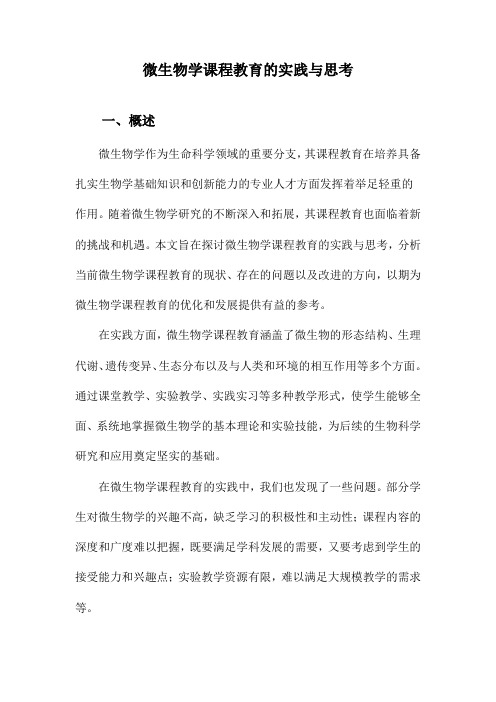 微生物学课程教育的实践与思考

一、概述

微生物学作为生命科学领域的重要分支，其课程教育在培养具备扎实生物学基础知识和创新能力的专业人才方面发挥着举足轻重的作用。随着微生物学研究的不断深入和拓展，其课程教育也面临着新的挑战和机遇。本文旨在探讨微生物学课程教育的实践与思考，分析当前微生物学课程教育的现状、存在的问题以及改进的方向，以期为微生物学课程教育的优化和发展提供有益的参考。

在实践方面，微生物学课程教育涵盖了微生物的形态结构、生理代谢、遗传变异、生态分布以及与人类和环境的相互作用等多个方面。通过课堂教学、实验教学、实践实习等多种教学形式，使学生能够全面、系统地掌握微生物学的基本理论和实验技能，为后续的生物科学研究和应用奠定坚实的基础。

在微生物学课程教育的实践中，我们也发现了一些问题。部分学生对微生物学的兴趣不高，缺乏学习的积极性和主动性；课程内容的深度和广度难以把握，既要满足学科发展的需要，又要考虑到学生的接受能力和兴趣点；实验教学资源有限，难以满足大规模教学的需求等。